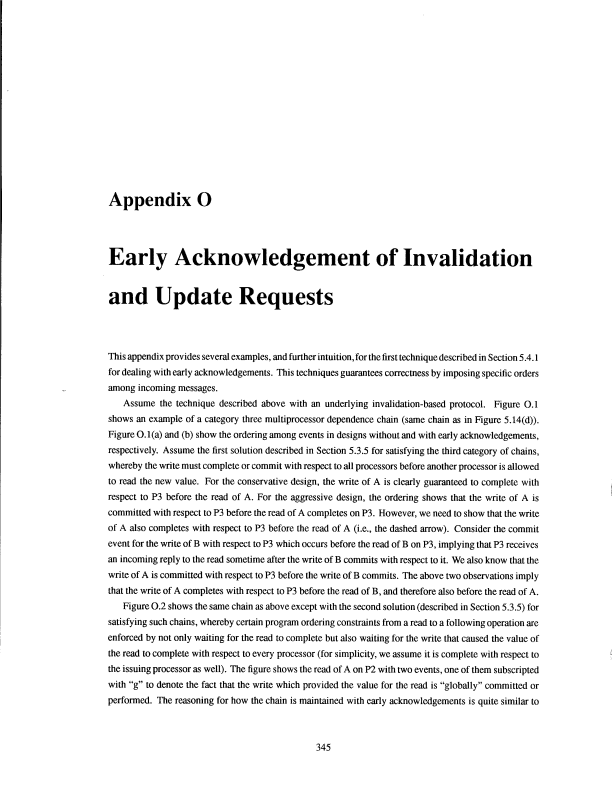 Appendix O

Early Acknowledgement of Invalidation and Update Requests

This appendix provides several examples, and further intuition, for the first technique described in Section 5.4.1 for dealing with early acknowledgements. This techniques guarantees correctness by imposing specific orders among incoming messages.

Assume the technique described above with an underlying invalidation-based protocol. Figure O.1 shows an example of a category three multiprocessor dependence chain (same chain as in Figure 5.14(d)). Figure O.1(a) and (b) show the ordering among events in designs without and with early acknowledgements, respectively. Assume the first solution described in Section 5.3.5 for satisfying the third category of chains, whereby the write must complete or commit with respect to all processors before another processor is allowed to read the new value. For the conservative design, the write of A is clearly guaranteed to complete with respect to P3 before the read of A. For the aggressive design, the ordering shows that the write of A is committed with respect to P3 before the read of A completes on P3. However, we need to show that the write of A also completes with respect to P3 before the read of A (i.e., the dashed arrow). Consider the commit event for the write of B with respect to P3 which occurs before the read of B on P3, implying that P3 receives an incoming reply to the read sometime after the write of B commits with respect to it. We also know that the write of A is committed with respect to P3 before the write of B commits. The above two observations imply that the write of A completes with respect to P3 before the read of B, and therefore also before the read of A.

Figure O.2 shows the same chain as above except with the second solution (described in Section 5.3.5) for satisfying such chains, whereby certain program ordering constraints from a read to a following operation are enforced by not only waiting for the read to complete but also waiting for the write that caused the value of the read to complete with respect to every processor (for simplicity, we assume it is complete with respect to the issuing processor as well). The figure shows the read of A on P2 with two events, one of them subscripted with "g" to denote the fact that the write which provided the value for the read is "globally" committed or performed. The reasoning for how the chain is maintained with early acknowledgements is quite similar to

345